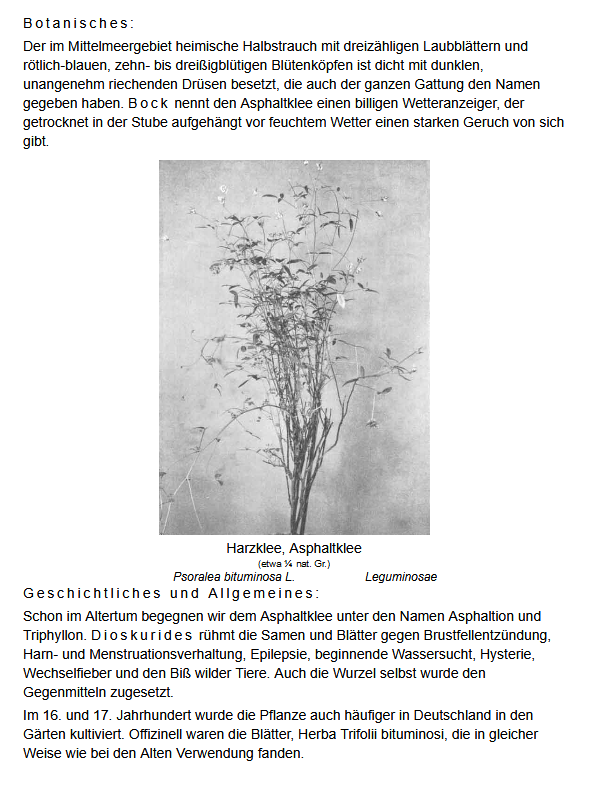 Botanisches:

Der im Mittelmeergebiet heimische Halbstrauch mit dreizähligen Laubblättern und rötlich-blauen, zehn- bis dreißigblütigen Blütenköpfen ist dicht mit dunklen, unangenehm riechenden Drüsen besetzt, die auch der ganzen Gattung den Namen gegeben haben. Bock nennt den Asphaltklee einen billigen Wetteranzeiger, der getrocknet in der Stube aufgehängt vor feuchtem Wetter einen starken Geruch von sich gibt.

Harzklee, Asphaltklee
(etwa ¼ nat. Gr.)
Psoralea bituminosa L. Leguminosae

Geschichtliches und Allgemeines:

Schon im Altertum begegnen wir dem Asphaltklee unter den Namen Asphaltion und Triphyllon. Dioskurides rühmt die Samen und Blätter gegen Brustfellentzündung, Harn- und Menstruationsverhaltung, Epilepsie, beginnende Wassersucht, Hysterie, Wechselfieber und den Biß wilder Tiere. Auch die Wurzel selbst wurde den Gegenmitteln zugesetzt.

Im 16. und 17. Jahrhundert wurde die Pflanze auch häufiger in Deutschland in den Gärten kultiviert. Offizinell waren die Blätter, Herba Trifolii bituminosi, die in gleicher Weise wie bei den Alten Verwendung fanden.